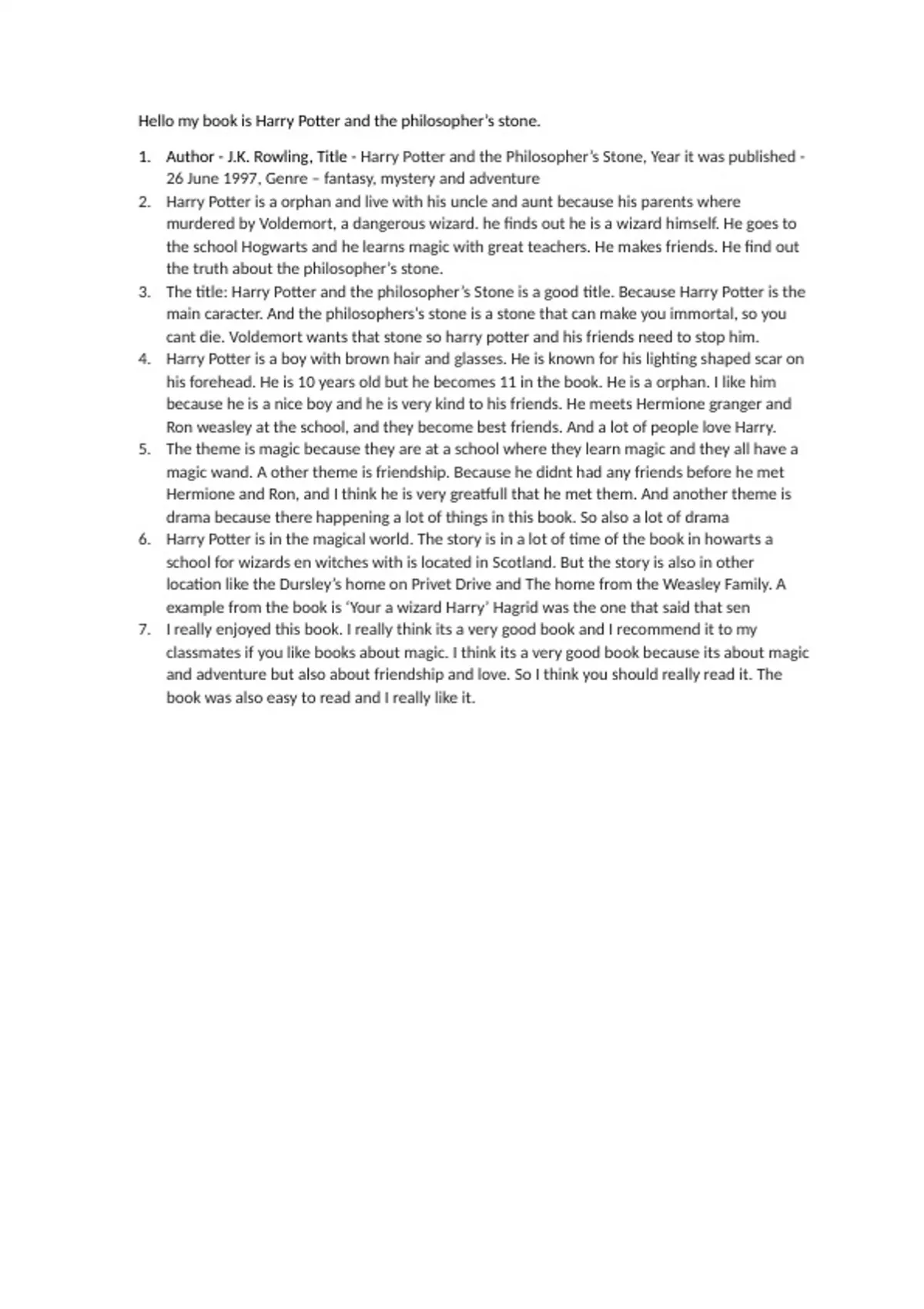 Hello my book is Harry Potter and the philosopher's stone.

1. Author - J.K. Rowling, Title - Harry Potter and the Philosopher's Stone, Year it was published - 26 June 1997, Genre – fantasy, mystery and adventure
2. Harry Potter is a orphan and live with his uncle and aunt because his parents where murdered by Voldemort, a dangerous wizard. he finds out he is a wizard himself. He goes to the school Hogwarts and he learns magic with great teachers. He makes friends. He find out the truth about the philosopher's stone.
3. The title: Harry Potter and the philosopher's Stone is a good title. Because Harry Potter is the main caracter. And the philosophers's stone is a stone that can make you immortal, so you cant die. Voldemort wants that stone so harry potter and his friends need to stop him.
4. Harry Potter is a boy with brown hair and glasses. He is known for his lighting shaped scar on his forehead. He is 10 years old but he becomes 11 in the book. He is a orphan. I like him because he is a nice boy and he is very kind to his friends. He meets Hermione granger and Ron weasley at the school, and they become best friends. And a lot of people love Harry.
5. The theme is magic because they are at a school where they learn magic and they all have a magic wand. A other theme is friendship. Because he didnt had any friends before he met Hermione and Ron, and I think he is very greatfull that he met them. And another theme is drama because there happening a lot of things in this book. So also a lot of drama
6. Harry Potter is in the magical world. The story is in a lot of time of the book in howarts a school for wizards en witches with is located in Scotland. But the story is also in other location like the Dursley's home on Privet Drive and The home from the Weasley Family. A example from the book is 'Your a wizard Harry' Hagrid was the one that said that sen
7. I really enjoyed this book. I really think its a very good book and I recommend it to my classmates if you like books about magic. I think its a very good book because its about magic and adventure but also about friendship and love. So I think you should really read it. The book was also easy to read and I really like it.